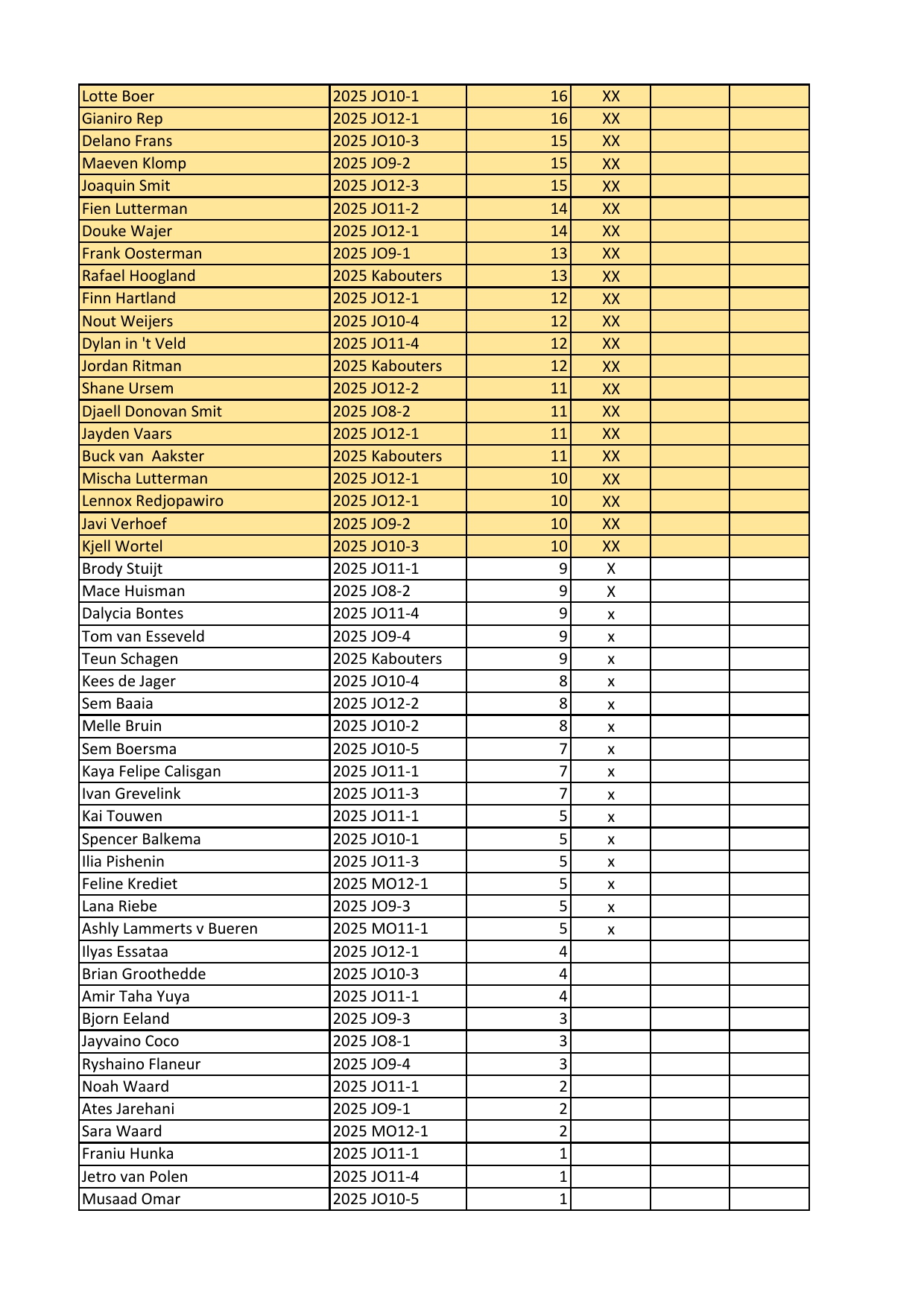 | | | | | | |
|---|---|---|---|---|---|
| Lotte Boer | 2025 JO10-1 | 16 | XX | | |
| Gianiro Rep | 2025 JO12-1 | 16 | XX | | |
| Delano Frans | 2025 JO10-3 | 15 | XX | | |
| Maeven Klomp | 2025 JO9-2 | 15 | XX | | |
| Joaquin Smit | 2025 JO12-3 | 15 | XX | | |
| Fien Lutterman | 2025 JO11-2 | 14 | XX | | |
| Douke Wajer | 2025 JO12-1 | 14 | XX | | |
| Frank Oosterman | 2025 JO9-1 | 13 | XX | | |
| Rafael Hoogland | 2025 Kabouters | 13 | XX | | |
| Finn Hartland | 2025 JO12-1 | 12 | XX | | |
| Nout Weijers | 2025 JO10-4 | 12 | XX | | |
| Dylan in 't Veld | 2025 JO11-4 | 12 | XX | | |
| Jordan Ritman | 2025 Kabouters | 12 | XX | | |
| Shane Ursem | 2025 JO12-2 | 11 | XX | | |
| Djaell Donovan Smit | 2025 JO8-2 | 11 | XX | | |
| Jayden Vaars | 2025 JO12-1 | 11 | XX | | |
| Buck van Aakster | 2025 Kabouters | 11 | XX | | |
| Mischa Lutterman | 2025 JO12-1 | 10 | XX | | |
| Lennox Redjopawiro | 2025 JO12-1 | 10 | XX | | |
| Javi Verhoef | 2025 JO9-2 | 10 | XX | | |
| Kjell Wortel | 2025 JO10-3 | 10 | XX | | |
| Brody Stuijt | 2025 JO11-1 | 9 | X | | |
| Mace Huisman | 2025 JO8-2 | 9 | X | | |
| Dalycia Bontes | 2025 JO11-4 | 9 | x | | |
| Tom van Esseveld | 2025 JO9-4 | 9 | x | | |
| Teun Schagen | 2025 Kabouters | 9 | x | | |
| Kees de Jager | 2025 JO10-4 | 8 | x | | |
| Sem Baaia | 2025 JO12-2 | 8 | x | | |
| Melle Bruin | 2025 JO10-2 | 8 | x | | |
| Sem Boersma | 2025 JO10-5 | 7 | x | | |
| Kaya Felipe Calisgan | 2025 JO11-1 | 7 | x | | |
| Ivan Grevelink | 2025 JO11-3 | 7 | x | | |
| Kai Touwen | 2025 JO11-1 | 5 | x | | |
| Spencer Balkema | 2025 JO10-1 | 5 | x | | |
| Ilia Pishenin | 2025 JO11-3 | 5 | x | | |
| Feline Krediet | 2025 MO12-1 | 5 | x | | |
| Lana Riebe | 2025 JO9-3 | 5 | x | | |
| Ashly Lammerts v Bueren | 2025 MO11-1 | 5 | x | | |
| Ilyas Essataa | 2025 JO12-1 | 4 | | | |
| Brian Groothedde | 2025 JO10-3 | 4 | | | |
| Amir Taha Yuya | 2025 JO11-1 | 4 | | | |
| Bjorn Eeland | 2025 JO9-3 | 3 | | | |
| Jayvaino Coco | 2025 JO8-1 | 3 | | | |
| Ryshaino Flaneur | 2025 JO9-4 | 3 | | | |
| Noah Waard | 2025 JO11-1 | 2 | | | |
| Ates Jarehani | 2025 JO9-1 | 2 | | | |
| Sara Waard | 2025 MO12-1 | 2 | | | |
| Franiu Hunka | 2025 JO11-1 | 1 | | | |
| Jetro van Polen | 2025 JO11-4 | 1 | | | |
| Musaad Omar | 2025 JO10-5 | 1 | | | |